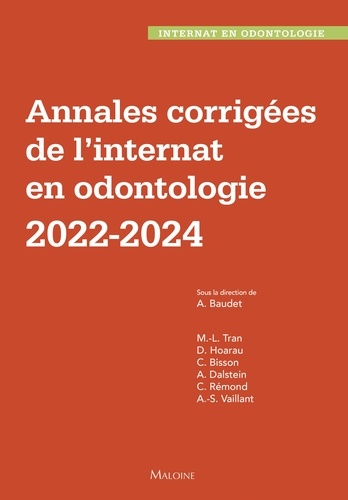 INTERNAT EN ODONTOLOGIE

Annales corrigées de l'internat en odontologie 2022-2024

Sous la direction de
A. Baudet

M.-L. Tran
D. Hoarau
C. Bisson
A. Dalstein
C. Rémond
A.-S. Vaillant

MALOINE